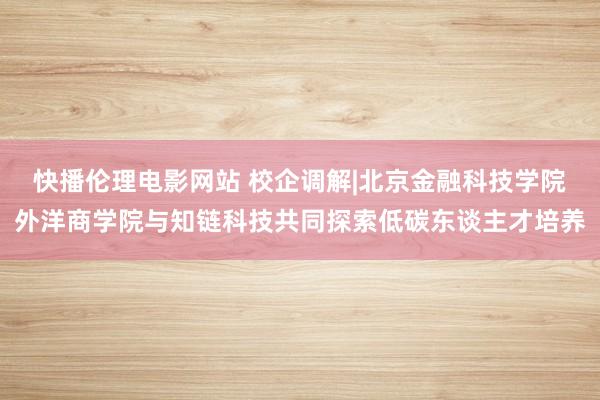 快播伦理电影网站 校企调解|北京金融科技学院外洋商学院与知链科技共同探索低碳东谈主才培养